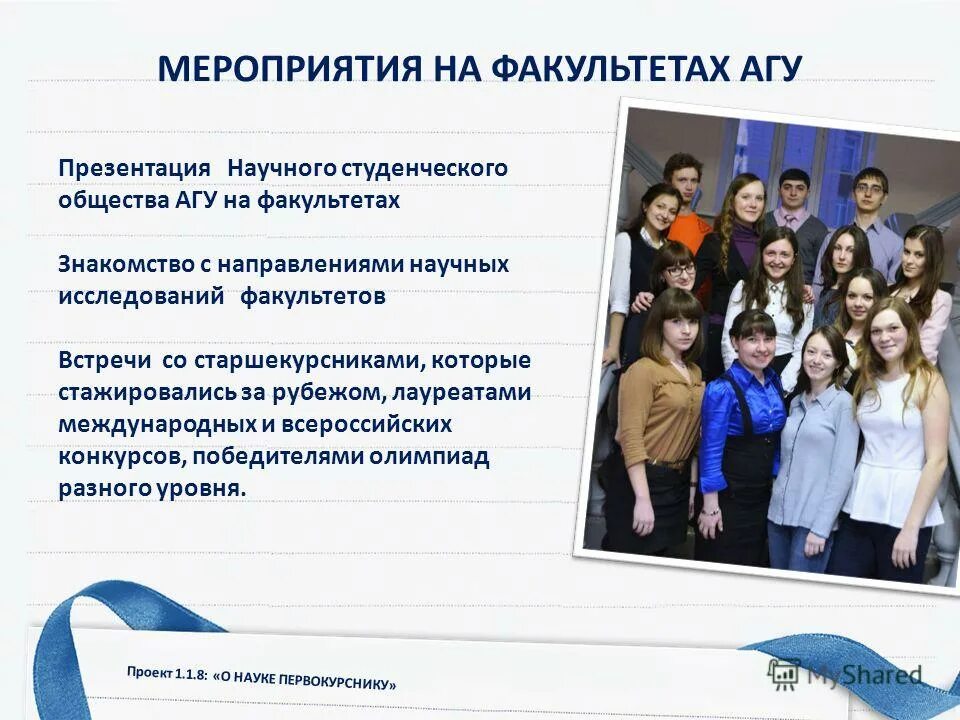 МЕРОПРИЯТИЯ НА ФАКУЛЬТЕТАХ АГУ

Презентация Научного студенческого общества АГУ на факультетах

Знакомство с направлениями научных исследований факультетов

Встречи со старшекурсниками, которые стажировались за рубежом, лауреатами международных и всероссийских конкурсов, победителями олимпиад разного уровня.

Проект 1.1.8: «О НАУКЕ ПЕРВОКУРСНИКУ»

MyShared